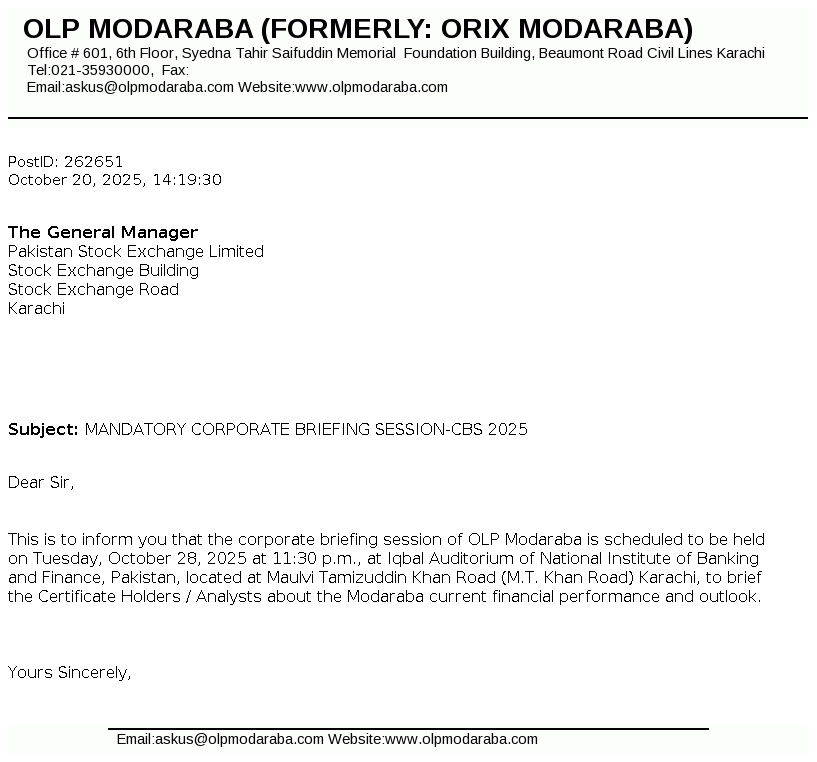 OLP MODARABA (FORMERLY: ORIX MODARABA)
Office # 601, 6th Floor, Syedna Tahir Saifuddin Memorial Foundation Building, Beaumont Road Civil Lines Karachi
Tel:021-35930000, Fax:
Email:askus@olpmodaraba.com Website:www.olpmodaraba.com

PostID: 262651
October 20, 2025, 14:19:30

The General Manager
Pakistan Stock Exchange Limited
Stock Exchange Building
Stock Exchange Road
Karachi

Subject: MANDATORY CORPORATE BRIEFING SESSION-CBS 2025

Dear Sir,

This is to inform you that the corporate briefing session of OLP Modaraba is scheduled to be held on Tuesday, October 28, 2025 at 11:30 p.m., at Iqbal Auditorium of National Institute of Banking and Finance, Pakistan, located at Maulvi Tamizuddin Khan Road (M.T. Khan Road) Karachi, to brief the Certificate Holders / Analysts about the Modaraba current financial performance and outlook.

Yours Sincerely,

Email:askus@olpmodaraba.com Website:www.olpmodaraba.com